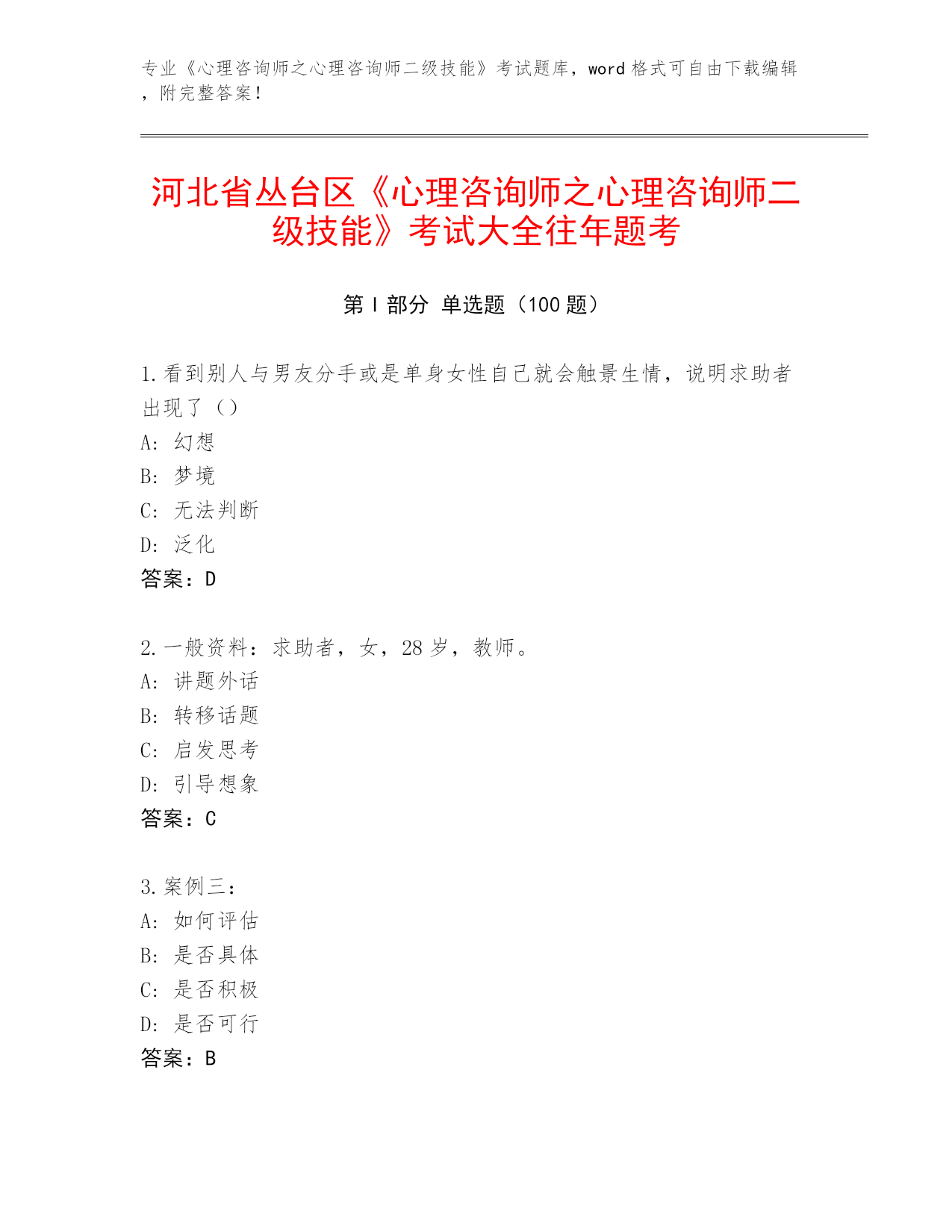 专业《心理咨询师之心理咨询师二级技能》考试题库，word 格式可自由下载编辑，附完整答案！

河北省丛台区《心理咨询师之心理咨询师二级技能》考试大全往年题考

第 I 部分 单选题（100 题）

1.看到别人与男友分手或是单身女性自己就会触景生情，说明求助者出现了（）
A: 幻想
B: 梦境
C: 无法判断
D: 泛化
答案：D

2.一般资料：求助者，女，28 岁，教师。
A: 讲题外话
B: 转移话题
C: 启发思考
D: 引导想象
答案：C

3.案例三：
A: 如何评估
B: 是否具体
C: 是否积极
D: 是否可行
答案：B